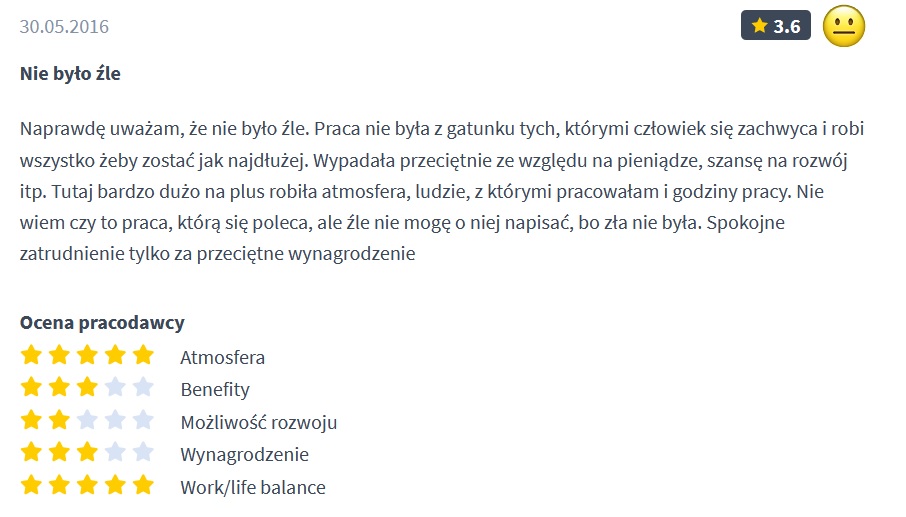 30.05.2016

3.6

Nie było źle

Naprawdę uważam, że nie było źle. Praca nie była z gatunku tych, którymi człowiek się zachwyca i robi wszystko żeby zostać jak najdłużej. Wypadała przeciętnie ze względu na pieniądze, szansę na rozwój itp. Tutaj bardzo dużo na plus robiła atmosfera, ludzie, z którymi pracowałam i godziny pracy. Nie wiem czy to praca, którą się poleca, ale źle nie mogę o niej napisać, bo zła nie była. Spokojne zatrudnienie tylko za przeciętne wynagrodzenie

Ocena pracodawcy
Atmosfera
Benefity
Możliwość rozwoju
Wynagrodzenie
Work/life balance